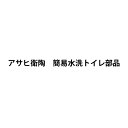 アサヒ衛陶　簡易水洗トイレ部品